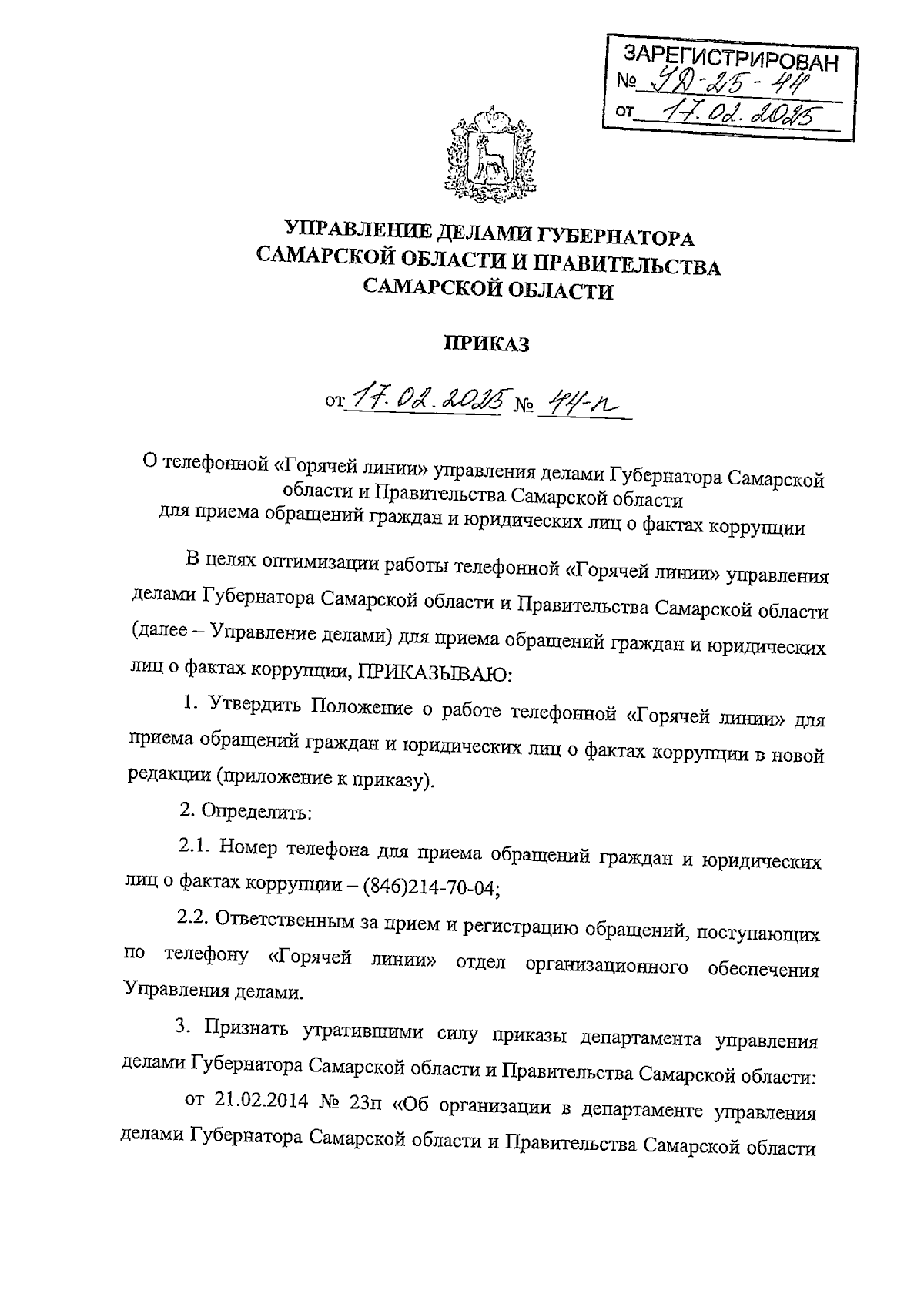 ЗАРЕГИСТРИРОВАН
№ УД-25-44
от 17.02.2025

УПРАВЛЕНИЕ ДЕЛАМИ ГУБЕРНАТОРА САМАРСКОЙ ОБЛАСТИ И ПРАВИТЕЛЬСТВА САМАРСКОЙ ОБЛАСТИ

ПРИКАЗ

от 17.02.2025 № 44-п

О телефонной «Горячей линии» управления делами Губернатора Самарской области и Правительства Самарской области для приема обращений граждан и юридических лиц о фактах коррупции

В целях оптимизации работы телефонной «Горячей линии» управления делами Губернатора Самарской области и Правительства Самарской области (далее – Управление делами) для приема обращений граждан и юридических лиц о фактах коррупции, ПРИКАЗЫВАЮ:

1. Утвердить Положение о работе телефонной «Горячей линии» для приема обращений граждан и юридических лиц о фактах коррупции в новой редакции (приложение к приказу).

2. Определить:

2.1. Номер телефона для приема обращений граждан и юридических лиц о фактах коррупции – (846)214-70-04;

2.2. Ответственным за прием и регистрацию обращений, поступающих по телефону «Горячей линии» отдел организационного обеспечения Управления делами.

3. Признать утратившими силу приказы департамента управления делами Губернатора Самарской области и Правительства Самарской области:

от 21.02.2014 № 23п «Об организации в департаменте управления делами Губернатора Самарской области и Правительства Самарской области